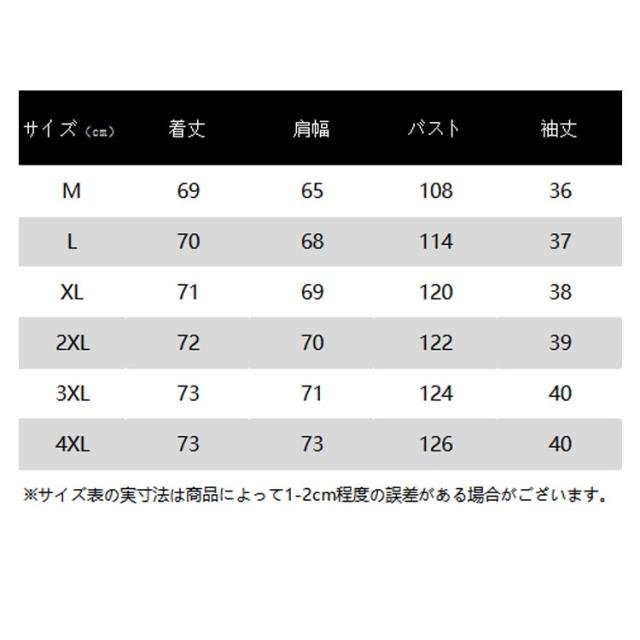 | サイズ（cm） | 着丈 | 肩幅 | バスト | 袖丈 |
|---|---|---|---|---|
| M | 69 | 65 | 108 | 36 |
| L | 70 | 68 | 114 | 37 |
| XL | 71 | 69 | 120 | 38 |
| 2XL | 72 | 70 | 122 | 39 |
| 3XL | 73 | 71 | 124 | 40 |
| 4XL | 73 | 73 | 126 | 40 |

※サイズ表の実寸法は商品によって1-2cm程度の誤差がある場合がございます。